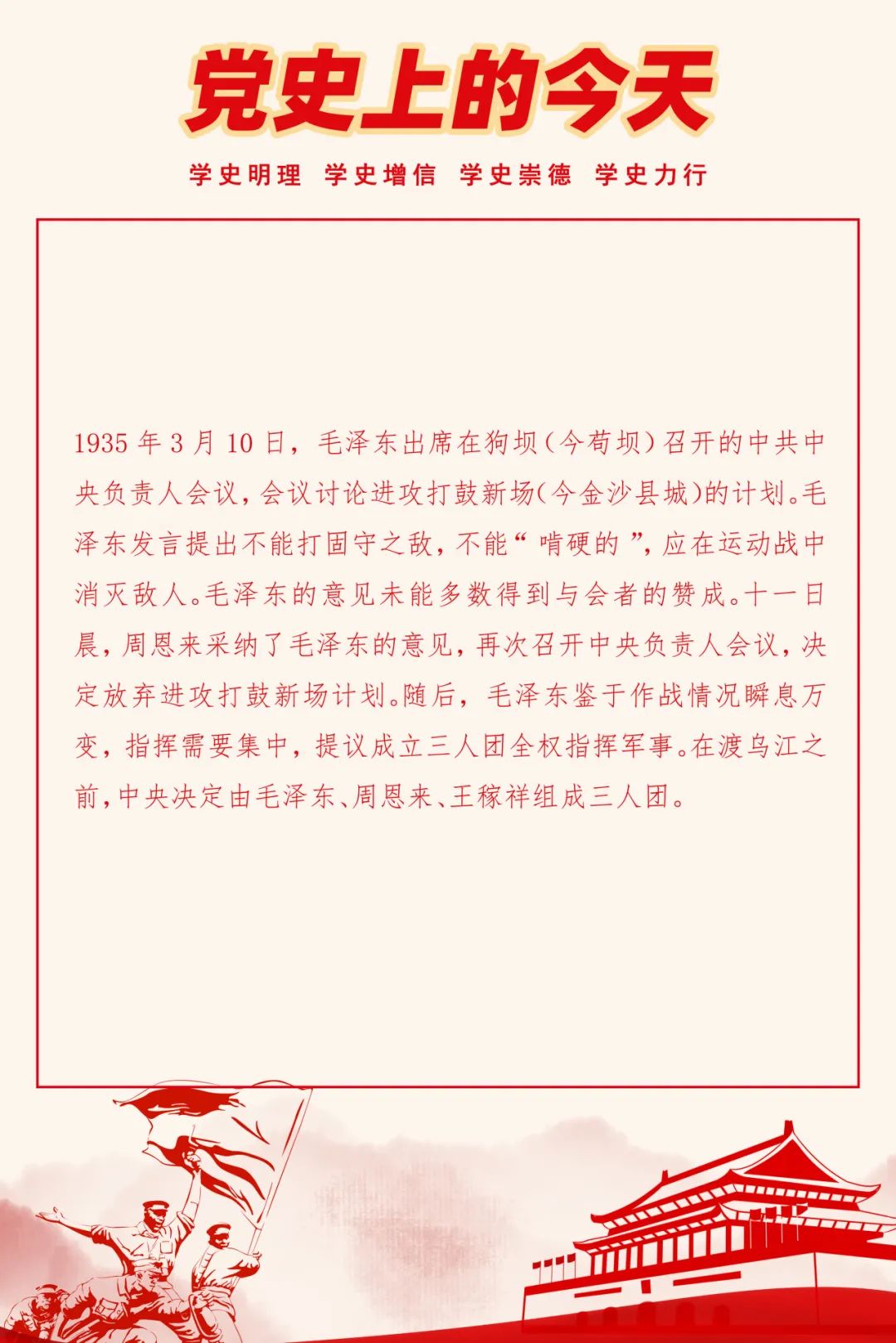 党史上的今天

学史明理 学史增信 学史崇德 学史力行

1935年3月10日，毛泽东出席在狗坝（今苟坝）召开的中共中央负责人会议，会议讨论进攻打鼓新场（今金沙县城）的计划。毛泽东发言提出不能打固守之敌，不能“啃硬的”，应在运动战中消灭敌人。毛泽东的意见未能多数得到与会者的赞成。十一日晨，周恩来采纳了毛泽东的意见，再次召开中央负责人会议，决定放弃进攻打鼓新场计划。随后，毛泽东鉴于作战情况瞬息万变，指挥需要集中，提议成立三人团全权指挥军事。在渡乌江之前，中央决定由毛泽东、周恩来、王稼祥组成三人团。